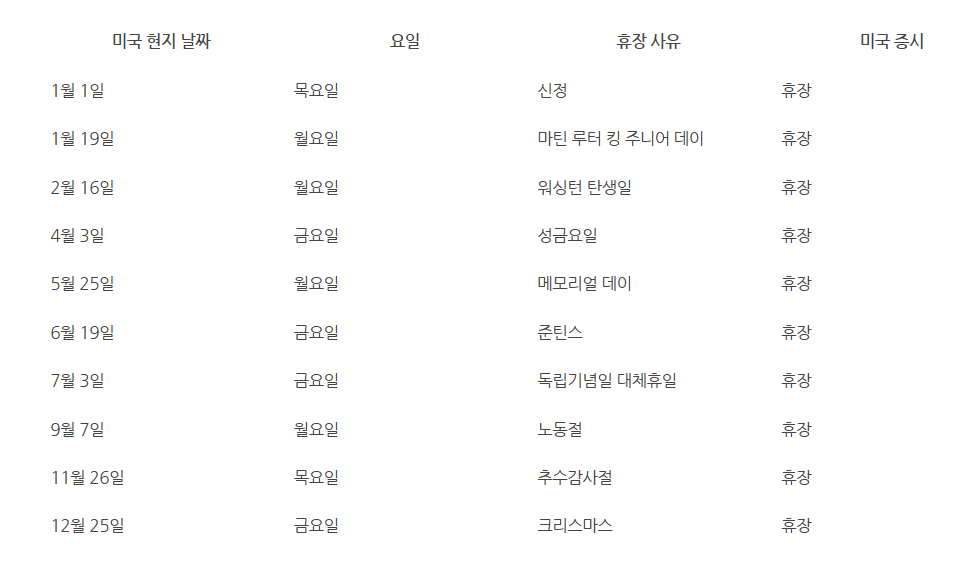 | 미국 현지 날짜 | 요일 | 휴장 사유 | 미국 증시 |
|---|---|---|---|
| 1월 1일 | 목요일 | 신정 | 휴장 |
| 1월 19일 | 월요일 | 마틴 루터 킹 주니어 데이 | 휴장 |
| 2월 16일 | 월요일 | 워싱턴 탄생일 | 휴장 |
| 4월 3일 | 금요일 | 성금요일 | 휴장 |
| 5월 25일 | 월요일 | 메모리얼 데이 | 휴장 |
| 6월 19일 | 금요일 | 준틴스 | 휴장 |
| 7월 3일 | 금요일 | 독립기념일 대체휴일 | 휴장 |
| 9월 7일 | 월요일 | 노동절 | 휴장 |
| 11월 26일 | 목요일 | 추수감사절 | 휴장 |
| 12월 25일 | 금요일 | 크리스마스 | 휴장 |